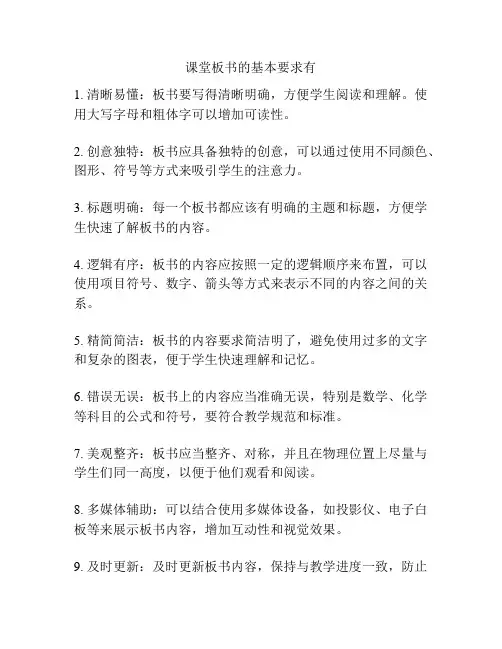 课堂板书的基本要求有

1. 清晰易懂：板书要写得清晰明确，方便学生阅读和理解。使用大写字母和粗体字可以增加可读性。

2. 创意独特：板书应具备独特的创意，可以通过使用不同颜色、图形、符号等方式来吸引学生的注意力。

3. 标题明确：每一个板书都应该有明确的主题和标题，方便学生快速了解板书的内容。

4. 逻辑有序：板书的内容应按照一定的逻辑顺序来布置，可以使用项目符号、数字、箭头等方式来表示不同的内容之间的关系。

5. 精简简洁：板书的内容要求简洁明了，避免使用过多的文字和复杂的图表，便于学生快速理解和记忆。

6. 错误无误：板书上的内容应当准确无误，特别是数学、化学等科目的公式和符号，要符合教学规范和标准。

7. 美观整齐：板书应当整齐、对称，并且在物理位置上尽量与学生们同一高度，以便于他们观看和阅读。

8. 多媒体辅助：可以结合使用多媒体设备，如投影仪、电子白板等来展示板书内容，增加互动性和视觉效果。

9. 及时更新：及时更新板书内容，保持与教学进度一致，防止